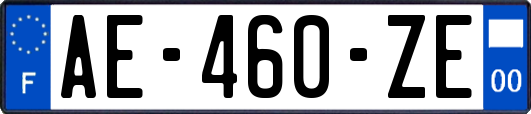 F

AE-460-ZE

00